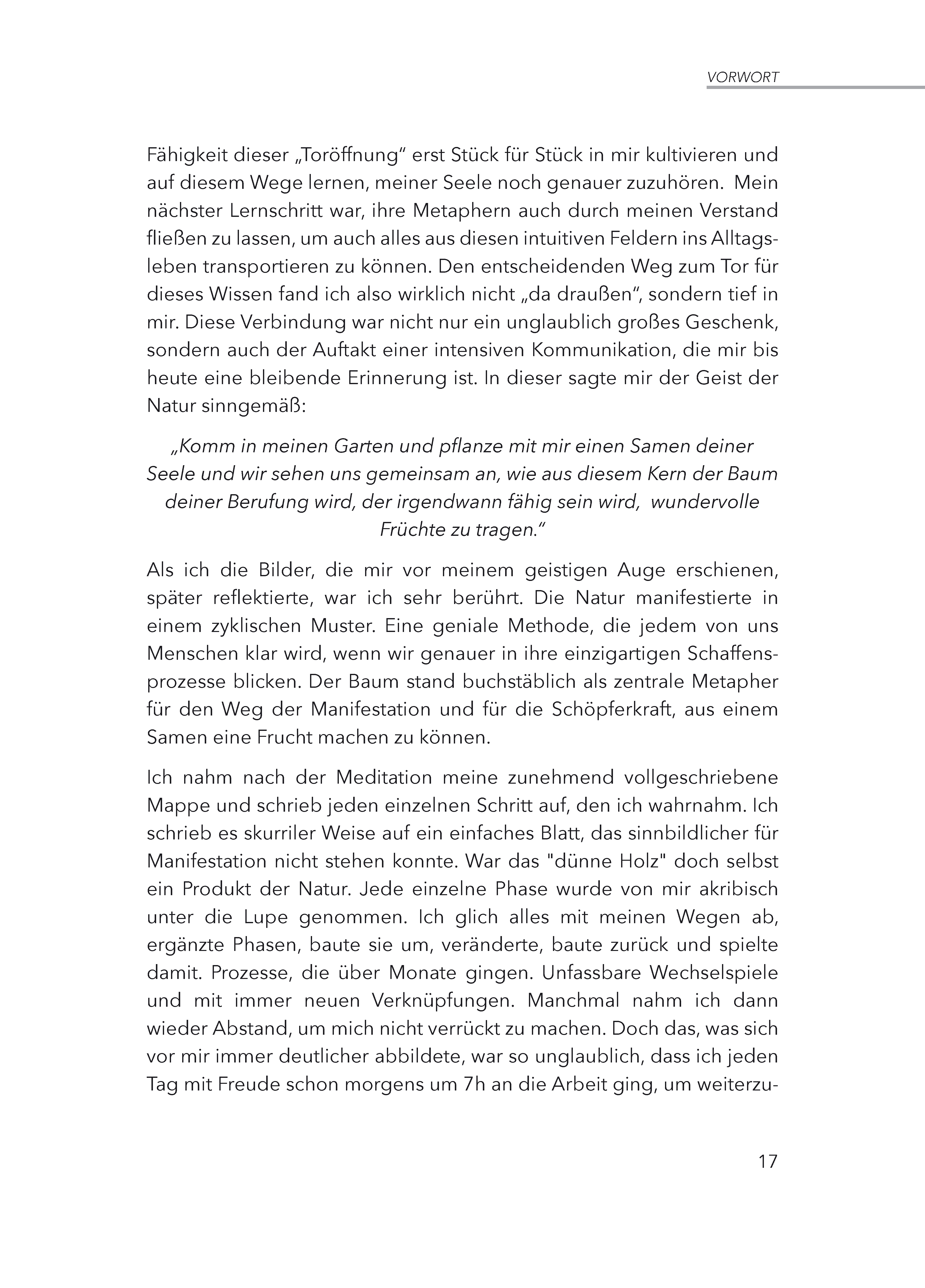 VORWORT

Fähigkeit dieser „Toröffnung“ erst Stück für Stück in mir kultivieren und auf diesem Wege lernen, meiner Seele noch genauer zuzuhören. Mein nächster Lernschritt war, ihre Metaphern auch durch meinen Verstand fließen zu lassen, um auch alles aus diesen intuitiven Feldern ins Alltagsleben transportieren zu können. Den entscheidenden Weg zum Tor für dieses Wissen fand ich also wirklich nicht „da draußen“, sondern tief in mir. Diese Verbindung war nicht nur ein unglaublich großes Geschenk, sondern auch der Auftakt einer intensiven Kommunikation, die mir bis heute eine bleibende Erinnerung ist. In dieser sagte mir der Geist der Natur sinngemäß:

„Komm in meinen Garten und pflanze mit mir einen Samen deiner Seele und wir sehen uns gemeinsam an, wie aus diesem Kern der Baum deiner Berufung wird, der irgendwann fähig sein wird, wundervolle Früchte zu tragen.“

Als ich die Bilder, die mir vor meinem geistigen Auge erschienen, später reflektierte, war ich sehr berührt. Die Natur manifestierte in einem zyklischen Muster. Eine geniale Methode, die jedem von uns Menschen klar wird, wenn wir genauer in ihre einzigartigen Schaffensprozesse blicken. Der Baum stand buchstäblich als zentrale Metapher für den Weg der Manifestation und für die Schöpferkraft, aus einem Samen eine Frucht machen zu können.

Ich nahm nach der Meditation meine zunehmend vollgeschriebene Mappe und schrieb jeden einzelnen Schritt auf, den ich wahrnahm. Ich schrieb es skurriler Weise auf ein einfaches Blatt, das sinnbildlicher für Manifestation nicht stehen konnte. War das "dünne Holz" doch selbst ein Produkt der Natur. Jede einzelne Phase wurde von mir akribisch unter die Lupe genommen. Ich glich alles mit meinen Wegen ab, ergänzte Phasen, baute sie um, veränderte, baute zurück und spielte damit. Prozesse, die über Monate gingen. Unfassbare Wechselspiele und mit immer neuen Verknüpfungen. Manchmal nahm ich dann wieder Abstand, um mich nicht verrückt zu machen. Doch das, was sich vor mir immer deutlicher abbildete, war so unglaublich, dass ich jeden Tag mit Freude schon morgens um 7h an die Arbeit ging, um weiterzu-

17